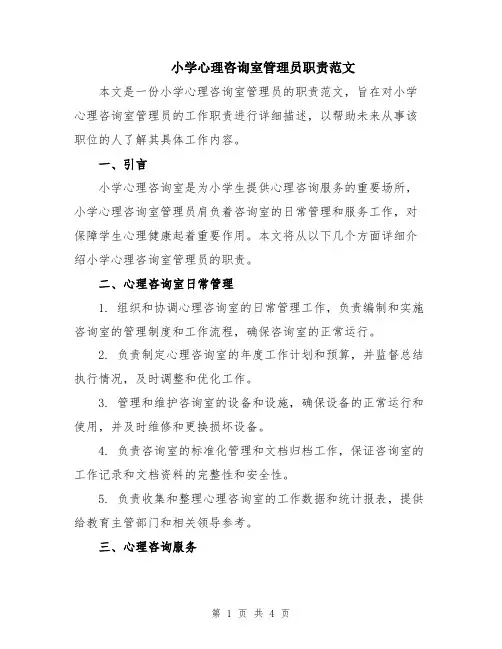 小学心理咨询室管理员职责范文

本文是一份小学心理咨询室管理员的职责范文，旨在对小学心理咨询室管理员的工作职责进行详细描述，以帮助未来从事该职位的人了解其具体工作内容。

一、引言

小学心理咨询室是为小学生提供心理咨询服务的重要场所，小学心理咨询室管理员肩负着咨询室的日常管理和服务工作，对保障学生心理健康起着重要作用。本文将从以下几个方面详细介绍小学心理咨询室管理员的职责。

二、心理咨询室日常管理

1. 组织和协调心理咨询室的日常管理工作，负责编制和实施咨询室的管理制度和工作流程，确保咨询室的正常运行。

2. 负责制定心理咨询室的年度工作计划和预算，并监督总结执行情况，及时调整和优化工作。

3. 管理和维护咨询室的设备和设施，确保设备的正常运行和使用，并及时维修和更换损坏设备。

4. 负责咨询室的标准化管理和文档归档工作，保证咨询室的工作记录和文档资料的完整性和安全性。

5. 负责收集和整理心理咨询室的工作数据和统计报表，提供给教育主管部门和相关领导参考。

三、心理咨询服务

第 1 页 共 4 页